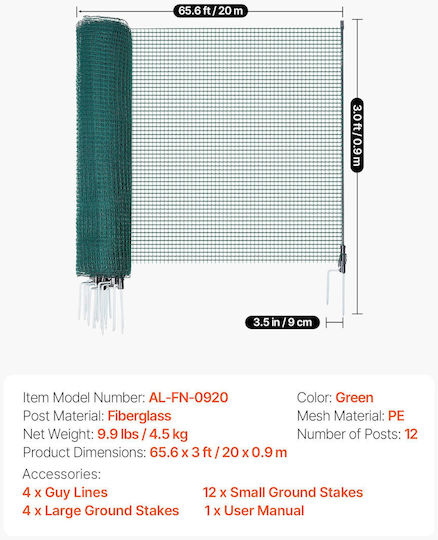 65.6 ft / 20 m

3.0 ft / 0.9 m

3.5 in / 9 cm

Item Model Number: AL-FN-0920
Post Material: Fiberglass
Net Weight: 9.9 lbs / 4.5 kg
Product Dimensions: 65.6 x 3 ft / 20 x 0.9 m

Color: Green
Mesh Material: PE
Number of Posts: 12

Accessories:
4 x Guy Lines
4 x Large Ground Stakes
12 x Small Ground Stakes
1 x User Manual